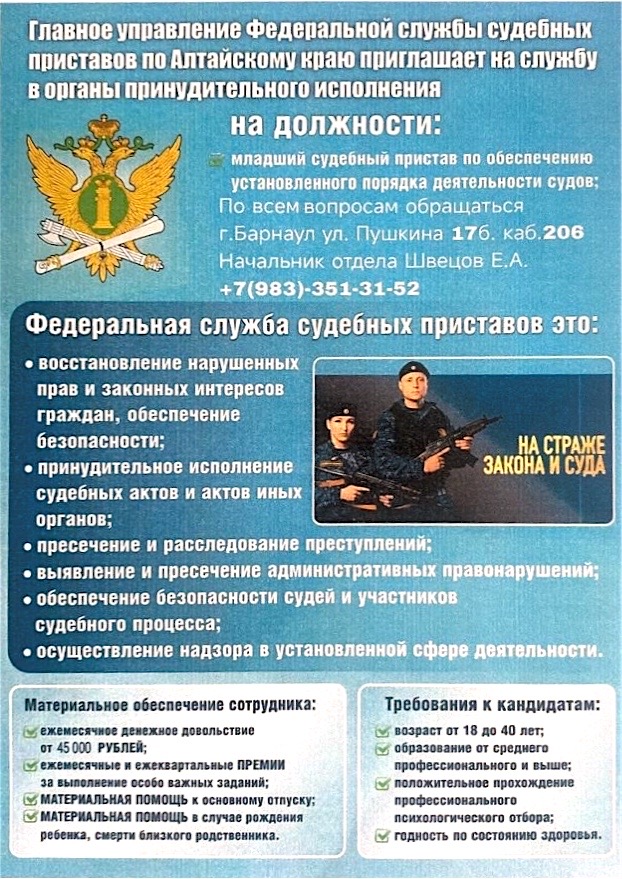 Главное управление Федеральной службы судебных приставов по Алтайскому краю приглашает на службу в органы принудительного исполнения

на должности:

младший судебный пристав по обеспечению установленного порядка деятельности судов;

По всем вопросам обращаться г.Барнаул ул. Пушкина 17б. каб.206 Начальник отдела Швецов Е.А. +7(983)-351-31-52

Федеральная служба судебных приставов это:

• восстановление нарушенных прав и законных интересов граждан, обеспечение безопасности;

• принудительное исполнение судебных актов и актов иных органов;

• пресечение и расследование преступлений;

• выявление и пресечение административных правонарушений;

• обеспечение безопасности судей и участников судебного процесса;

• осуществление надзора в установленной сфере деятельности.

НА СТРАЖЕ ЗАКОНА И СУДА

Материальное обеспечение сотрудника:

ежемесячное денежное довольствие от 45 000 РУБЛЕЙ;

ежемесячные и ежеквартальные ПРЕМИИ за выполнение особо важных заданий;

МАТЕРИАЛЬНАЯ ПОМОЩЬ к основному отпуску;

МАТЕРИАЛЬНАЯ ПОМОЩЬ в случае рождения ребенка, смерти близкого родственника.

Требования к кандидатам:

возраст от 18 до 40 лет;

образование от среднего профессионального и выше;

положительное прохождение профессионального психологического отбора;

годность по состоянию здоровья.